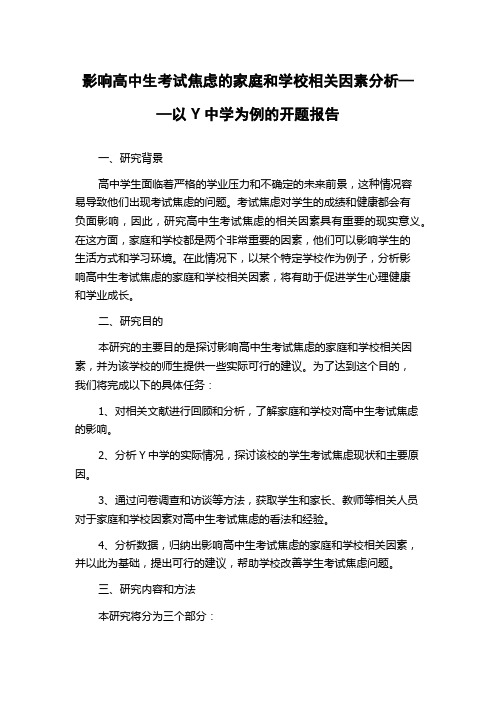 影响高中生考试焦虑的家庭和学校相关因素分析——以 Y 中学为例的开题报告

一、研究背景

高中学生面临着严格的学业压力和不确定的未来前景，这种情况容易导致他们出现考试焦虑的问题。考试焦虑对学生的成绩和健康都会有负面影响，因此，研究高中生考试焦虑的相关因素具有重要的现实意义。在这方面，家庭和学校都是两个非常重要的因素，他们可以影响学生的生活方式和学习环境。在此情况下，以某个特定学校作为例子，分析影响高中生考试焦虑的家庭和学校相关因素，将有助于促进学生心理健康和学业成长。

二、研究目的

本研究的主要目的是探讨影响高中生考试焦虑的家庭和学校相关因素，并为该学校的师生提供一些实际可行的建议。为了达到这个目的，我们将完成以下的具体任务：

1、对相关文献进行回顾和分析，了解家庭和学校对高中生考试焦虑的影响。

2、分析 Y 中学的实际情况，探讨该校的学生考试焦虑现状和主要原因。

3、通过问卷调查和访谈等方法，获取学生和家长、教师等相关人员对于家庭和学校因素对高中生考试焦虑的看法和经验。

4、分析数据，归纳出影响高中生考试焦虑的家庭和学校相关因素，并以此为基础，提出可行的建议，帮助学校改善学生考试焦虑问题。

三、研究内容和方法

本研究将分为三个部分：